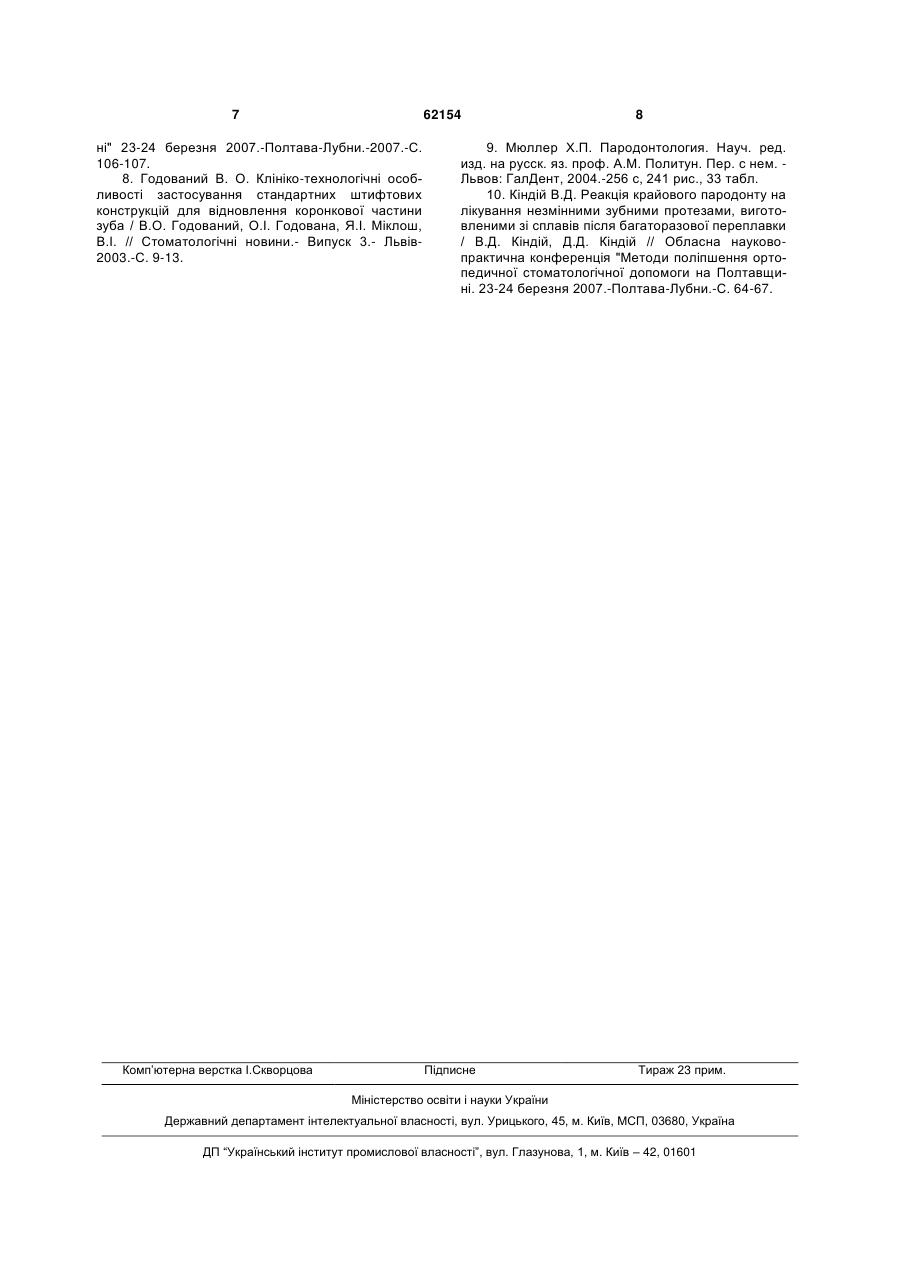 7 62154 8

ні" 23-24 березня 2007.-Полтава-Лубни.-2007.-С. 106-107.

8. Годований В. О. Клініко-технологічні особливості застосування стандартних штифтових конструкцій для відновлення коронкової частини зуба / В.О. Годований, О.І. Годована, Я.І. Міклош, В.І. // Стоматологічні новини.- Випуск 3.- Львів-2003.-С. 9-13.

9. Мюллер Х.П. Пародонтология. Науч. ред. изд. на русск. яз. проф. А.М. Политун. Пер. с нем. - Львов: ГалДент, 2004.-256 с, 241 рис., 33 табл.

10. Кіндій В.Д. Реакція крайового пародонту на лікування незмінними зубними протезами, виготовленими зі сплавів після багаторазової переплавки / В.Д. Кіндій, Д.Д. Кіндій // Обласна науково-практична конференція "Методи поліпшення ортопедичної стоматологічної допомоги на Полтавщині. 23-24 березня 2007.-Полтава-Лубни.-С. 64-67.

Комп'ютерна верстка І.Скворцова Підписне Тираж 23 прим.

Міністерство освіти і науки України

Державний департамент інтелектуальної власності, вул. Урицького, 45, м. Київ, МСП, 03680, Україна

ДП "Український інститут промислової власності", вул. Глазунова, 1, м. Київ – 42, 01601